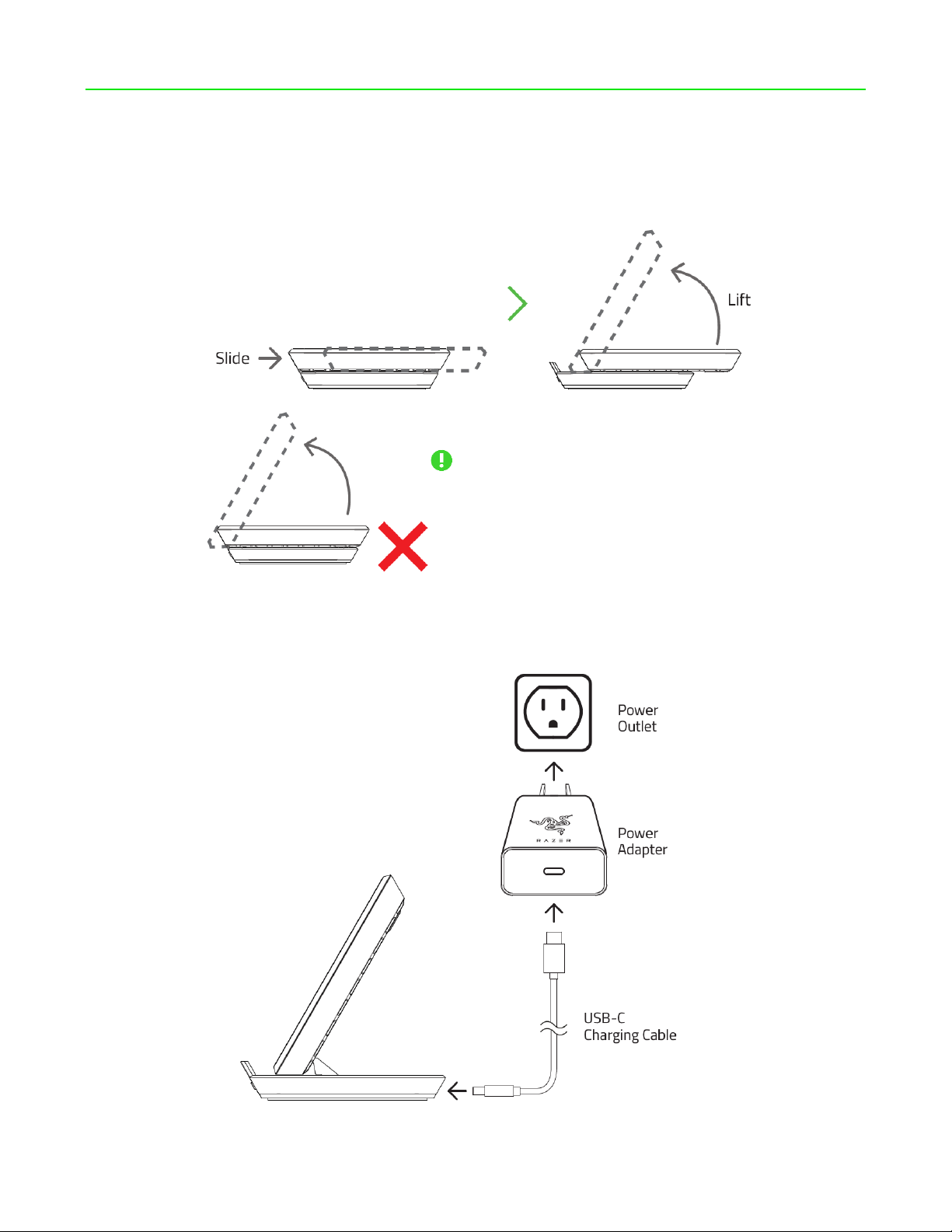 Slide

Lift

Power
Outlet

RAZER

Power
Adapter

USB-C
Charging Cable